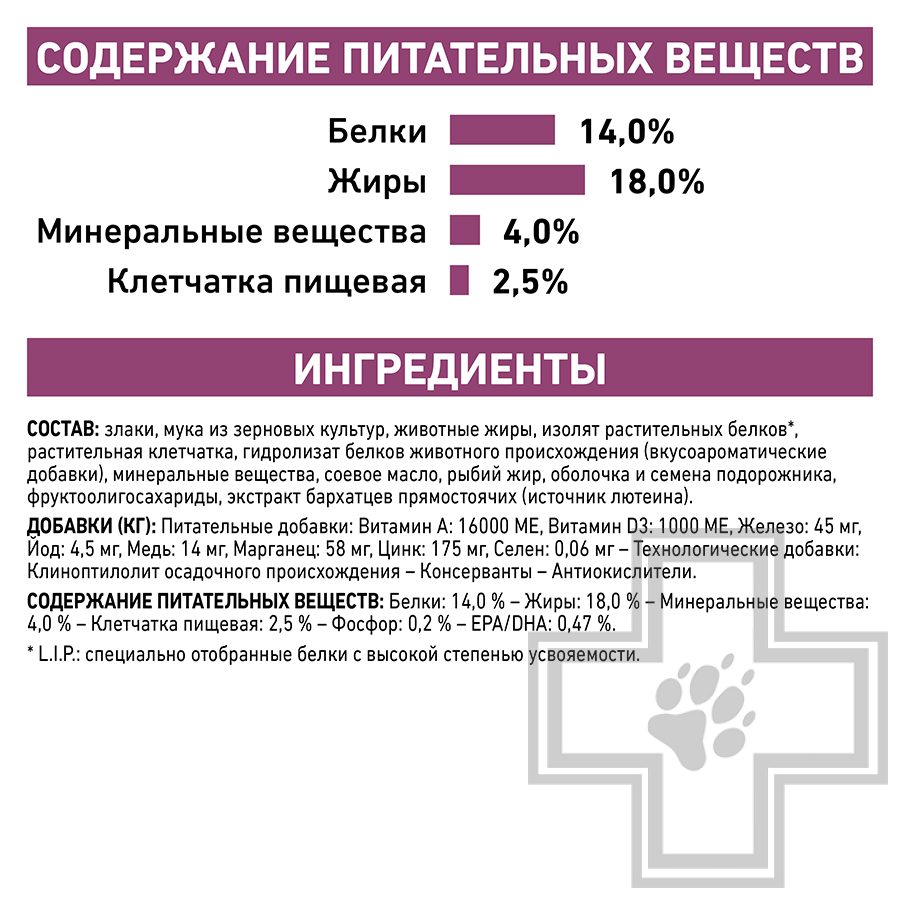 СОДЕРЖАНИЕ ПИТАТЕЛЬНЫХ ВЕЩЕСТВ

Белки 14,0%
Жиры 18,0%
Минеральные вещества 4,0%
Клетчатка пищевая 2,5%

ИНГРЕДИЕНТЫ

СОСТАВ: злаки, мука из зерновых культур, животные жиры, изолят растительных белков*, растительная клетчатка, гидролизат белков животного происхождения (вкусоароматические добавки), минеральные вещества, соевое масло, рыбий жир, оболочка и семена подорожника, фруктоолигосахариды, экстракт бархатцев прямостоячих (источник лютеина).

ДОБАВКИ (КГ): Питательные добавки: Витамин А: 16000 МЕ, Витамин D3: 1000 МЕ, Железо: 45 мг, Йод: 4,5 мг, Медь: 14 мг, Марганец: 58 мг, Цинк: 175 мг, Селен: 0,06 мг – Технологические добавки: Клиноптилолит осадочного происхождения – Консерванты – Антиокислители.

СОДЕРЖАНИЕ ПИТАТЕЛЬНЫХ ВЕЩЕСТВ: Белки: 14,0 % – Жиры: 18,0 % – Минеральные вещества: 4,0 % – Клетчатка пищевая: 2,5 % – Фосфор: 0,2 % – EPA/DHA: 0,47 %.

* L.I.P.: специально отобранные белки с высокой степенью усвояемости.